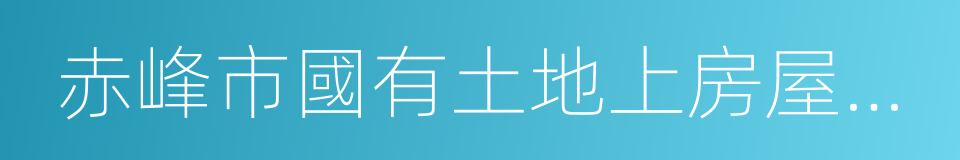 赤峰市國有土地上房屋...